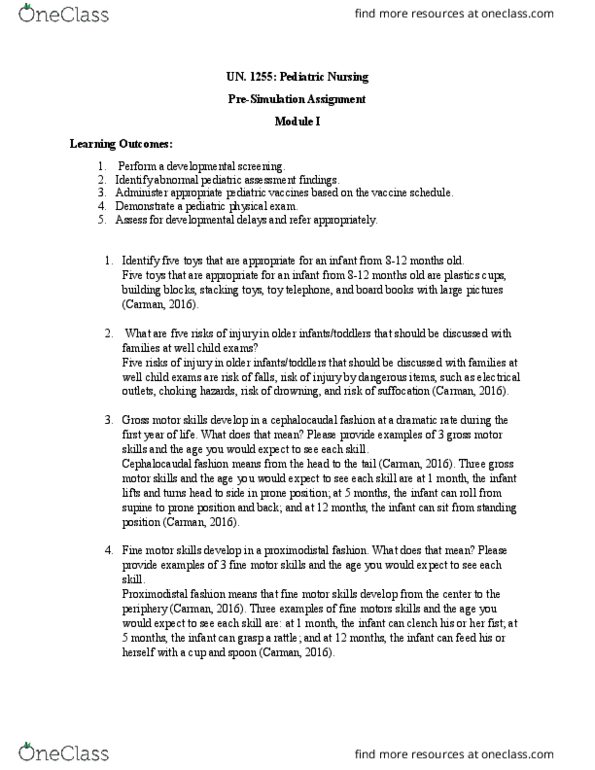 OneClass

find more resources at oneclass.com

UN. 1255: Pediatric Nursing

Pre-Simulation Assignment

Module I

Learning Outcomes:

1. Perform a developmental screening.
2. Identify abnormal pediatric assessment findings.
3. Administer appropriate pediatric vaccines based on the vaccine schedule.
4. Demonstrate a pediatric physical exam.
5. Assess for developmental delays and refer appropriately.

1. Identify five toys that are appropriate for an infant from 8-12 months old.
Five toys that are appropriate for an infant from 8-12 months old are plastics cups, building blocks, stacking toys, toy telephone, and board books with large pictures (Carman, 2016).

2. What are five risks of injury in older infants/toddlers that should be discussed with families at well child exams?
Five risks of injury in older infants/toddlers that should be discussed with families at well child exams are risk of falls, risk of injury by dangerous items, such as electrical outlets, choking hazards, risk of drowning, and risk of suffocation (Carman, 2016).

3. Gross motor skills develop in a cephalocaudal fashion at a dramatic rate during the first year of life. What does that mean? Please provide examples of 3 gross motor skills and the age you would expect to see each skill.
Cephalocaudal fashion means from the head to the tail (Carman, 2016). Three gross motor skills and the age you would expect to see each skill are at 1 month, the infant lifts and turns head to side in prone position; at 5 months, the infant can roll from supine to prone position and back; and at 12 months, the infant can sit from standing position (Carman, 2016).

4. Fine motor skills develop in a proximodistal fashion. What does that mean? Please provide examples of 3 fine motor skills and the age you would expect to see each skill.
Proximodistal fashion means that fine motor skills develop from the center to the periphery (Carman, 2016). Three examples of fine motors skills and the age you would expect to see each skill are: at 1 month, the infant can clench his or her fist; at 5 months, the infant can grasp a rattle; and at 12 months, the infant can feed his or herself with a cup and spoon (Carman, 2016).

OneClass

find more resources at oneclass.com